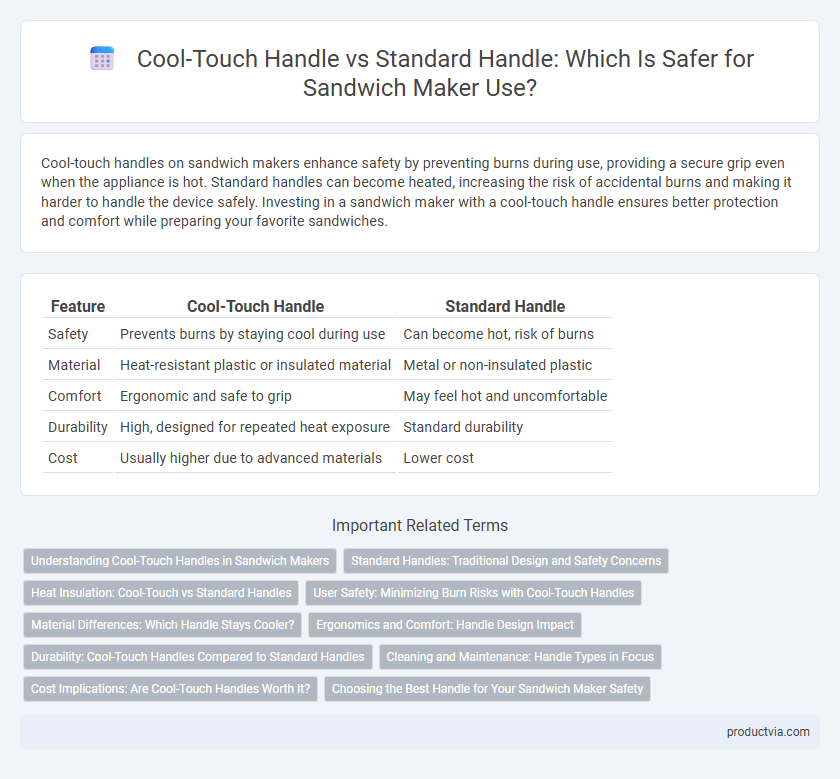 Cool-Touch Handle vs Standard Handle: Which Is Safer for Sandwich Maker Use?

Cool-touch handles on sandwich makers enhance safety by preventing burns during use, providing a secure grip even when the appliance is hot. Standard handles can become heated, increasing the risk of accidental burns and making it harder to handle the device safely. Investing in a sandwich maker with a cool-touch handle ensures better protection and comfort while preparing your favorite sandwiches.

| Feature | Cool-Touch Handle | Standard Handle |
|---|---|---|
| Safety | Prevents burns by staying cool during use | Can become hot, risk of burns |
| Material | Heat-resistant plastic or insulated material | Metal or non-insulated plastic |
| Comfort | Ergonomic and safe to grip | May feel hot and uncomfortable |
| Durability | High, designed for repeated heat exposure | Standard durability |
| Cost | Usually higher due to advanced materials | Lower cost |

Important Related Terms

Understanding Cool-Touch Handles in Sandwich Makers
Standard Handles: Traditional Design and Safety Concerns
Heat Insulation: Cool-Touch vs Standard Handles
User Safety: Minimizing Burn Risks with Cool-Touch Handles
Material Differences: Which Handle Stays Cooler?
Ergonomics and Comfort: Handle Design Impact
Durability: Cool-Touch Handles Compared to Standard Handles
Cleaning and Maintenance: Handle Types in Focus
Cost Implications: Are Cool-Touch Handles Worth It?
Choosing the Best Handle for Your Sandwich Maker Safety

productvia.com